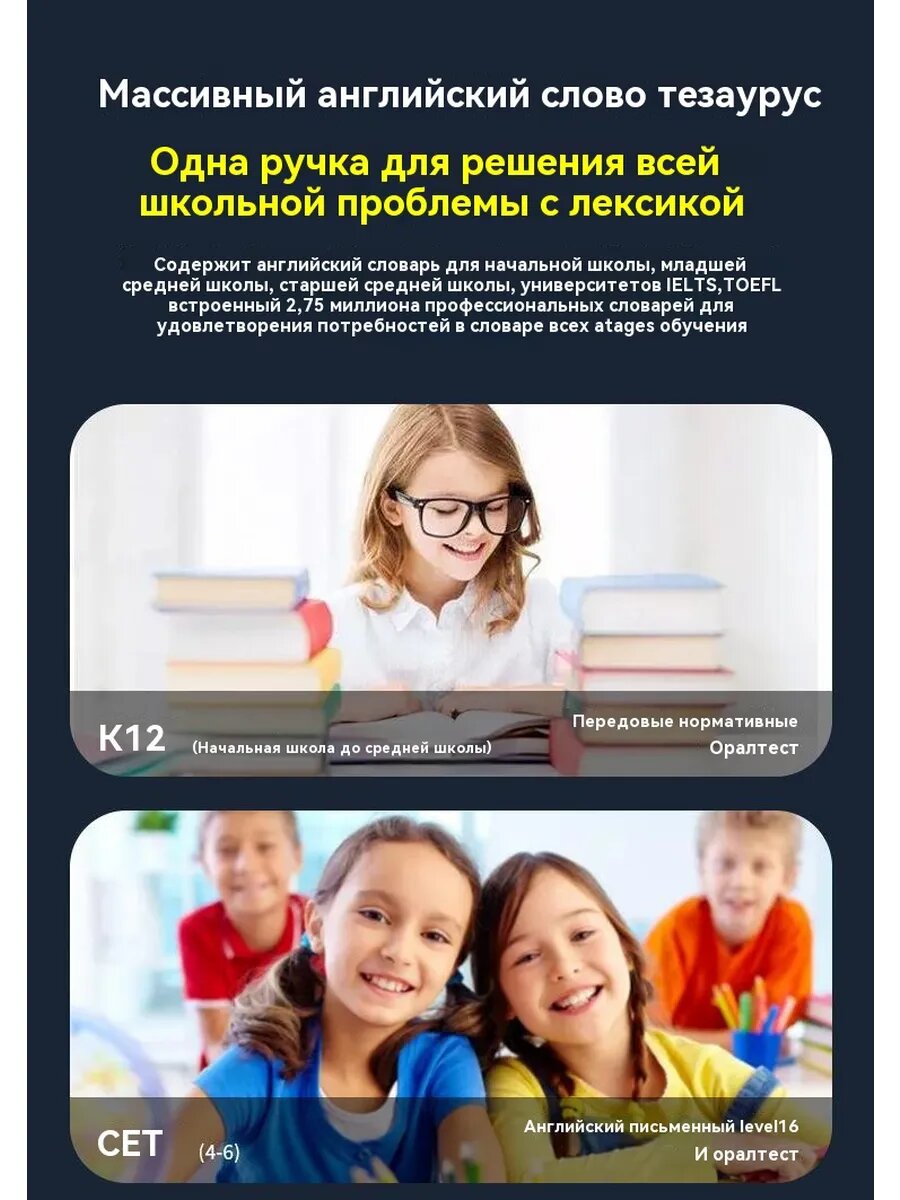 Массивный английский слово тезаурус

Одна ручка для решения всей школьной проблемы с лексикой

Содержит английский словарь для начальной школы, младшей средней школы, старшей средней школы, университетов IELTS,TOEFL встроенный 2,75 миллиона профессиональных словарей для удовлетворения потребностей в словаре всех atages обучения

K12

(Начальная школа до средней школы)

Передовые нормативные
Оралтест

CET

(4-6)

Английский письменный level16
И оралтест